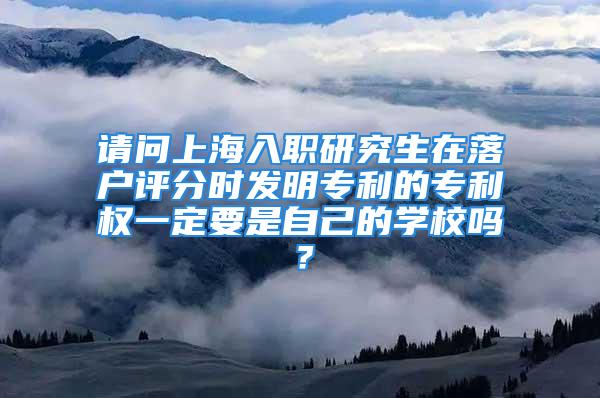 请问上海入职研究生在落户评分时发明专利的专利权一定要是自己的学校吗？